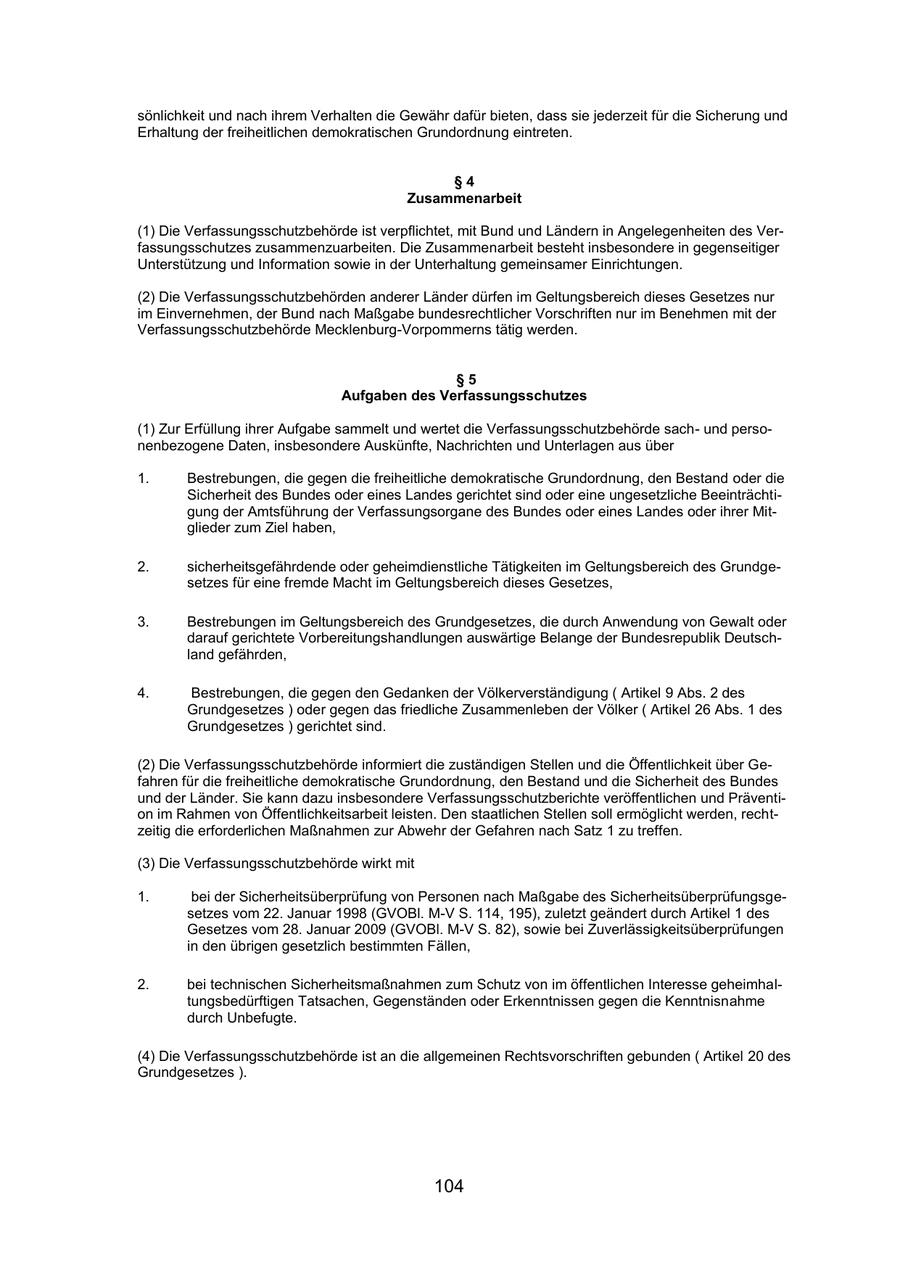 sönlichkeit und nach ihrem Verhalten die Gewähr dafür bieten, dass sie jederzeit für die Sicherung und Erhaltung der freiheitlichen demokratischen Grundordnung eintreten.

§ 4
Zusammenarbeit

(1) Die Verfassungsschutzbehörde ist verpflichtet, mit Bund und Ländern in Angelegenheiten des Verfassungsschutzes zusammenzuarbeiten. Die Zusammenarbeit besteht insbesondere in gegenseitiger Unterstützung und Information sowie in der Unterhaltung gemeinsamer Einrichtungen.

(2) Die Verfassungsschutzbehörden anderer Länder dürfen im Geltungsbereich dieses Gesetzes nur im Einvernehmen, der Bund nach Maßgabe bundesrechtlicher Vorschriften nur im Benehmen mit der Verfassungsschutzbehörde Mecklenburg-Vorpommerns tätig werden.

§ 5
Aufgaben des Verfassungsschutzes

(1) Zur Erfüllung ihrer Aufgabe sammelt und wertet die Verfassungsschutzbehörde sach- und personenbezogene Daten, insbesondere Auskünfte, Nachrichten und Unterlagen aus über

1. Bestrebungen, die gegen die freiheitliche demokratische Grundordnung, den Bestand oder die Sicherheit des Bundes oder eines Landes gerichtet sind oder eine ungesetzliche Beeinträchtigung der Amtsführung der Verfassungsorgane des Bundes oder eines Landes oder ihrer Mitglieder zum Ziel haben,

2. sicherheitsgefährdende oder geheimdienstliche Tätigkeiten im Geltungsbereich des Grundgesetzes für eine fremde Macht im Geltungsbereich dieses Gesetzes,

3. Bestrebungen im Geltungsbereich des Grundgesetzes, die durch Anwendung von Gewalt oder darauf gerichtete Vorbereitungshandlungen auswärtige Belange der Bundesrepublik Deutschland gefährden,

4. Bestrebungen, die gegen den Gedanken der Völkerverständigung ( Artikel 9 Abs. 2 des Grundgesetzes ) oder gegen das friedliche Zusammenleben der Völker ( Artikel 26 Abs. 1 des Grundgesetzes ) gerichtet sind.

(2) Die Verfassungsschutzbehörde informiert die zuständigen Stellen und die Öffentlichkeit über Gefahren für die freiheitliche demokratische Grundordnung, den Bestand und die Sicherheit des Bundes und der Länder. Sie kann dazu insbesondere Verfassungsschutzberichte veröffentlichen und Prävention im Rahmen von Öffentlichkeitsarbeit leisten. Den staatlichen Stellen soll ermöglicht werden, rechtzeitig die erforderlichen Maßnahmen zur Abwehr der Gefahren nach Satz 1 zu treffen.

(3) Die Verfassungsschutzbehörde wirkt mit

1. bei der Sicherheitsüberprüfung von Personen nach Maßgabe des Sicherheitsüberprüfungsgesetzes vom 22. Januar 1998 (GVOBl. M-V S. 114, 195), zuletzt geändert durch Artikel 1 des Gesetzes vom 28. Januar 2009 (GVOBl. M-V S. 82), sowie bei Zuverlässigkeitsüberprüfungen in den übrigen gesetzlich bestimmten Fällen,

2. bei technischen Sicherheitsmaßnahmen zum Schutz von im öffentlichen Interesse geheimhaltungsbedürftigen Tatsachen, Gegenständen oder Erkenntnissen gegen die Kenntnisnahme durch Unbefugte.

(4) Die Verfassungsschutzbehörde ist an die allgemeinen Rechtsvorschriften gebunden ( Artikel 20 des Grundgesetzes ).

104